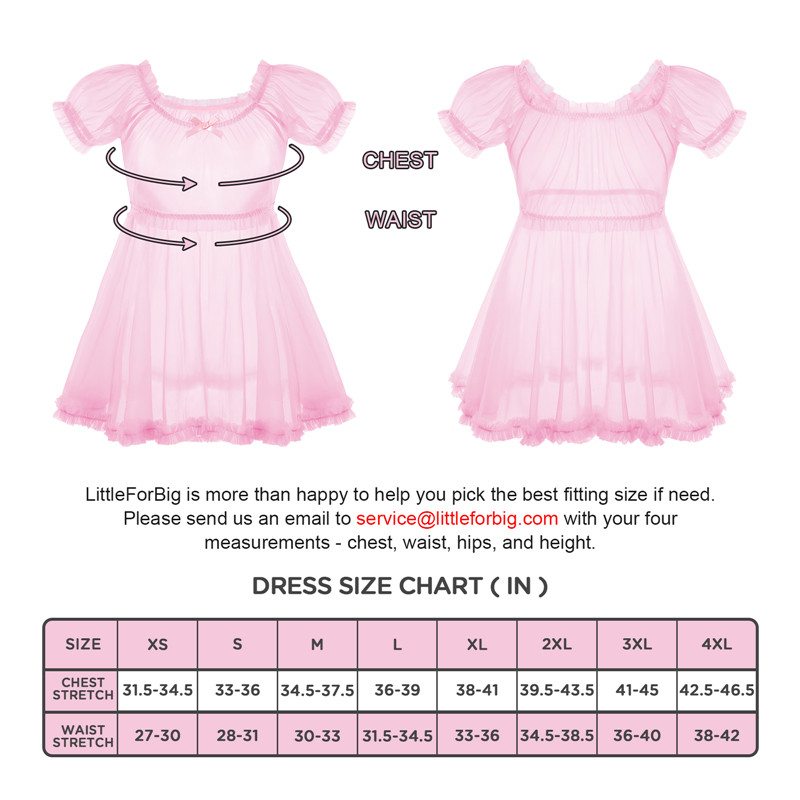 CHEST

WAIST

LittleForBig is more than happy to help you pick the best fitting size if need. Please send us an email to service@littleforbig.com with your four measurements - chest, waist, hips, and height.

DRESS SIZE CHART ( IN )

| SIZE | XS | S | M | L | XL | 2XL | 3XL | 4XL |
|---|---|---|---|---|---|---|---|---|
| CHEST STRETCH | 31.5-34.5 | 33-36 | 34.5-37.5 | 36-39 | 38-41 | 39.5-43.5 | 41-45 | 42.5-46.5 |
| WAIST STRETCH | 27-30 | 28-31 | 30-33 | 31.5-34.5 | 33-36 | 34.5-38.5 | 36-40 | 38-42 |